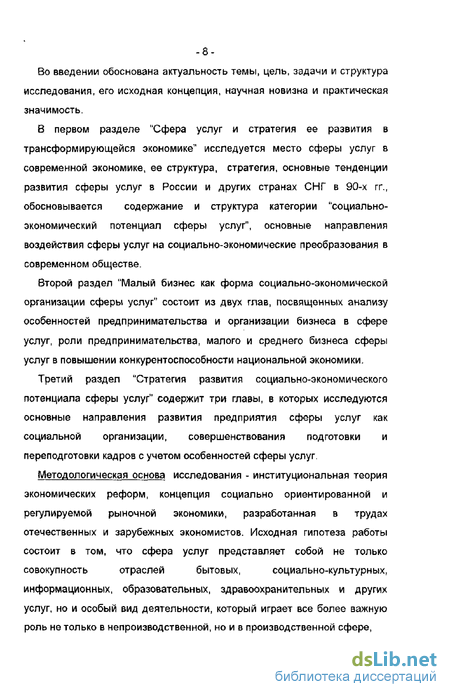 - 8 -

Во введении обоснована актуальность темы, цель, задачи и структура исследования, его исходная концепция, научная новизна и практическая значимость.

В первом разделе "Сфера услуг и стратегия ее развития в трансформирующейся экономике" исследуется место сферы услуг в современной экономике, ее структура, стратегия, основные тенденции развития сферы услуг в России и других странах СНГ в 90-х гг., обосновывается содержание и структура категории "социально-экономический потенциал сферы услуг", основные направления воздействия сферы услуг на социально-экономические преобразования в современном обществе.

Второй раздел "Малый бизнес как форма социально-экономической организации сферы услуг" состоит из двух глав, посвященных анализу особенностей предпринимательства и организации бизнеса в сфере услуг, роли предпринимательства, малого и среднего бизнеса сферы услуг в повышении конкурентоспособности национальной экономики.

Третий раздел "Стратегия развития социально-экономического потенциала сферы услуг" содержит три главы, в которых исследуются основные направления развития предприятия сферы услуг как социальной организации, совершенствования подготовки и переподготовки кадров с учетом особенностей сферы услуг.

Методологическая основа исследования - институциональная теория экономических реформ, концепция социально ориентированной и регулируемой рыночной экономики, разработанная в трудах отечественных и зарубежных экономистов. Исходная гипотеза работы состоит в том, что сфера услуг представляет собой не только совокупность отраслей бытовых, социально-культурных, информационных, образовательных, здравоохранительных и других услуг, но и особый вид деятельности, который играет все более важную роль не только в непроизводственной, но и в производственной сфере,

dsLib.net
библиотека диссертаций